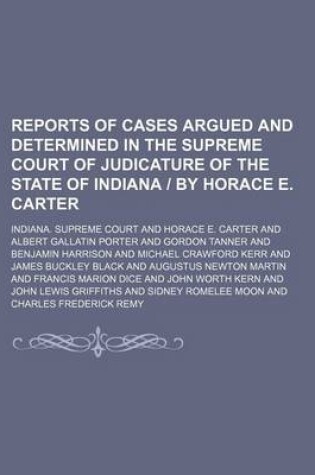 REPORTS OF CASES ARGUED AND DETERMINED IN THE SUPREME COURT OF JUDICATURE OF THE STATE OF INDIANA / BY HORACE E. CARTER

INDIANA. SUPREME COURT AND HORACE E. CARTER AND ALBERT GALLATIN PORTER AND GORDON TANNER AND BENJAMIN HARRISON AND MICHAEL CRAWFORD KERR AND JAMES BUCKLEY BLACK AND AUGUSTUS NEWTON MARTIN AND FRANCIS MARION DICE AND JOHN WORTH KERN AND JOHN LEWIS GRIFFITHS AND SIDNEY ROMELEE MOON AND CHARLES FREDERICK REMY